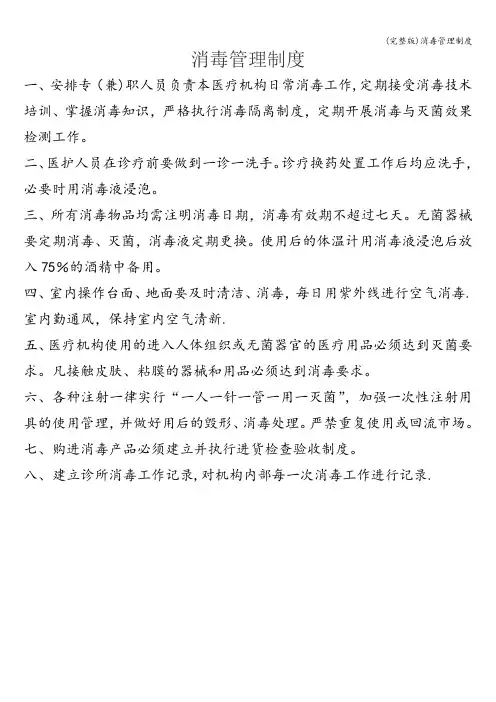 (完整版)消毒管理制度

消毒管理制度

一、安排专(兼)职人员负责本医疗机构日常消毒工作,定期接受消毒技术培训、掌握消毒知识,严格执行消毒隔离制度,定期开展消毒与灭菌效果检测工作。

二、医护人员在诊疗前要做到一诊一洗手。诊疗换药处置工作后均应洗手,必要时用消毒液浸泡。

三、所有消毒物品均需注明消毒日期,消毒有效期不超过七天。无菌器械要定期消毒、灭菌,消毒液定期更换。使用后的体温计用消毒液浸泡后放入75%的酒精中备用。

四、室内操作台面、地面要及时清洁、消毒,每日用紫外线进行空气消毒.室内勤通风,保持室内空气清新.

五、医疗机构使用的进入人体组织或无菌器官的医疗用品必须达到灭菌要求。凡接触皮肤、粘膜的器械和用品必须达到消毒要求。

六、各种注射一律实行“一人一针一管一用一灭菌”,加强一次性注射用具的使用管理,并做好用后的毁形、消毒处理。严禁重复使用或回流市场。

七、购进消毒产品必须建立并执行进货检查验收制度。

八、建立诊所消毒工作记录,对机构内部每一次消毒工作进行记录.